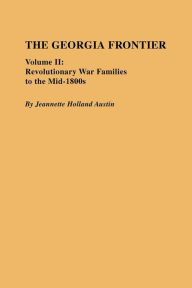 THE GEORGIA FRONTIER

Volume II:
Revolutionary War Families to the Mid-1800s

By Jeannette Holland Austin